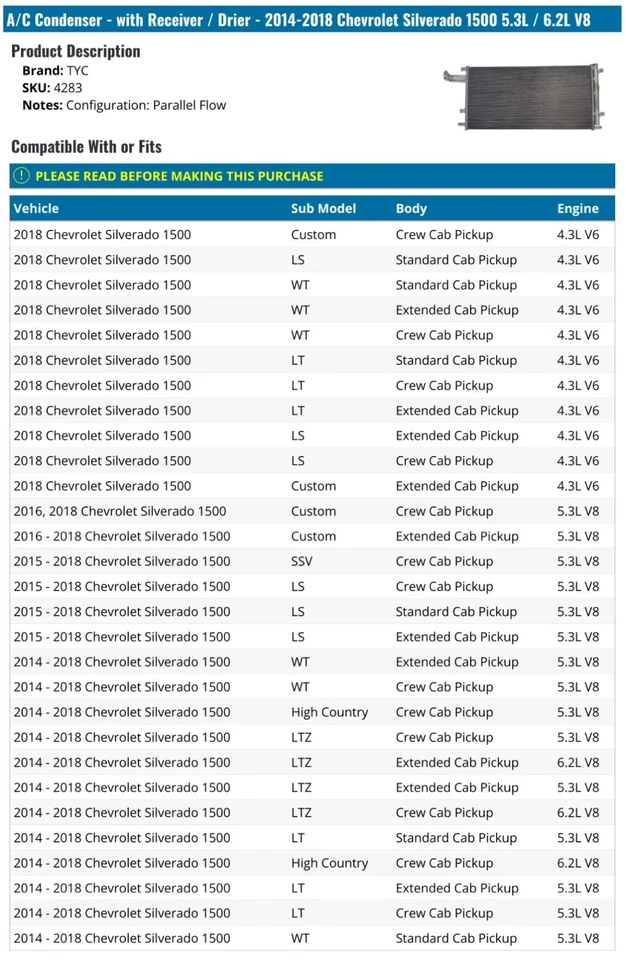 A/C Condenser - with Receiver / Drier - 2014-2018 Chevrolet Silverado 1500 5.3L / 6.2L V8

Product Description
Brand: TYC
SKU: 4283
Notes: Configuration: Parallel Flow

Compatible With or Fits

PLEASE READ BEFORE MAKING THIS PURCHASE

| Vehicle | Sub Model | Body | Engine |
|---|---|---|---|
| 2018 Chevrolet Silverado 1500 | Custom | Crew Cab Pickup | 4.3L V6 |
| 2018 Chevrolet Silverado 1500 | LS | Standard Cab Pickup | 4.3L V6 |
| 2018 Chevrolet Silverado 1500 | WT | Standard Cab Pickup | 4.3L V6 |
| 2018 Chevrolet Silverado 1500 | WT | Extended Cab Pickup | 4.3L V6 |
| 2018 Chevrolet Silverado 1500 | WT | Crew Cab Pickup | 4.3L V6 |
| 2018 Chevrolet Silverado 1500 | LT | Standard Cab Pickup | 4.3L V6 |
| 2018 Chevrolet Silverado 1500 | LT | Crew Cab Pickup | 4.3L V6 |
| 2018 Chevrolet Silverado 1500 | LT | Extended Cab Pickup | 4.3L V6 |
| 2018 Chevrolet Silverado 1500 | LS | Extended Cab Pickup | 4.3L V6 |
| 2018 Chevrolet Silverado 1500 | LS | Crew Cab Pickup | 4.3L V6 |
| 2018 Chevrolet Silverado 1500 | Custom | Extended Cab Pickup | 4.3L V6 |
| 2016, 2018 Chevrolet Silverado 1500 | Custom | Crew Cab Pickup | 5.3L V8 |
| 2016 - 2018 Chevrolet Silverado 1500 | Custom | Extended Cab Pickup | 5.3L V8 |
| 2015 - 2018 Chevrolet Silverado 1500 | SSV | Crew Cab Pickup | 5.3L V8 |
| 2015 - 2018 Chevrolet Silverado 1500 | LS | Crew Cab Pickup | 5.3L V8 |
| 2015 - 2018 Chevrolet Silverado 1500 | LS | Standard Cab Pickup | 5.3L V8 |
| 2015 - 2018 Chevrolet Silverado 1500 | LS | Extended Cab Pickup | 5.3L V8 |
| 2014 - 2018 Chevrolet Silverado 1500 | WT | Extended Cab Pickup | 5.3L V8 |
| 2014 - 2018 Chevrolet Silverado 1500 | WT | Crew Cab Pickup | 5.3L V8 |
| 2014 - 2018 Chevrolet Silverado 1500 | High Country | Crew Cab Pickup | 5.3L V8 |
| 2014 - 2018 Chevrolet Silverado 1500 | LTZ | Crew Cab Pickup | 5.3L V8 |
| 2014 - 2018 Chevrolet Silverado 1500 | LTZ | Extended Cab Pickup | 6.2L V8 |
| 2014 - 2018 Chevrolet Silverado 1500 | LTZ | Extended Cab Pickup | 5.3L V8 |
| 2014 - 2018 Chevrolet Silverado 1500 | LTZ | Crew Cab Pickup | 6.2L V8 |
| 2014 - 2018 Chevrolet Silverado 1500 | LT | Standard Cab Pickup | 5.3L V8 |
| 2014 - 2018 Chevrolet Silverado 1500 | High Country | Crew Cab Pickup | 6.2L V8 |
| 2014 - 2018 Chevrolet Silverado 1500 | LT | Extended Cab Pickup | 5.3L V8 |
| 2014 - 2018 Chevrolet Silverado 1500 | LT | Crew Cab Pickup | 5.3L V8 |
| 2014 - 2018 Chevrolet Silverado 1500 | WT | Standard Cab Pickup | 5.3L V8 |